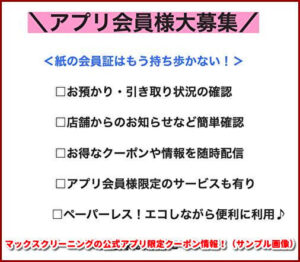 ＼アプリ会員様大募集／

＜紙の会員証はもう持ち歩かない！＞

□お預かり・引き取り状況の確認

□店舗からのお知らせなど簡単確認

□お得なクーポンや情報を随時配信

□アプリ会員様限定のサービスも有り

□ペーパーレス！エコしながら便利に利用♪

マックスクリーニングの公式アプリ限定クーポン情報！（サンプル画像）